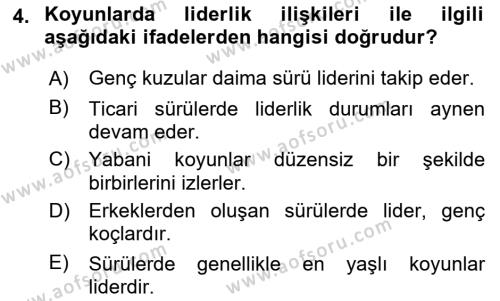 4. Koyunlarda liderlik ilişkileri ile ilgili aşağıdaki ifadelerden hangisi doğrudur?

A) Genç kuzular daima sürü liderini takip eder.

B) Ticari sürülerde liderlik durumları aynen devam eder.

C) Yabani koyunlar düzensiz bir şekilde birbirlerini izlerler.

D) Erkeklerden oluşan sürülerde lider, genç koçlardır.

E) Sürülerde genellikle en yaşlı koyunlar liderdir.

www.aofsoru.com